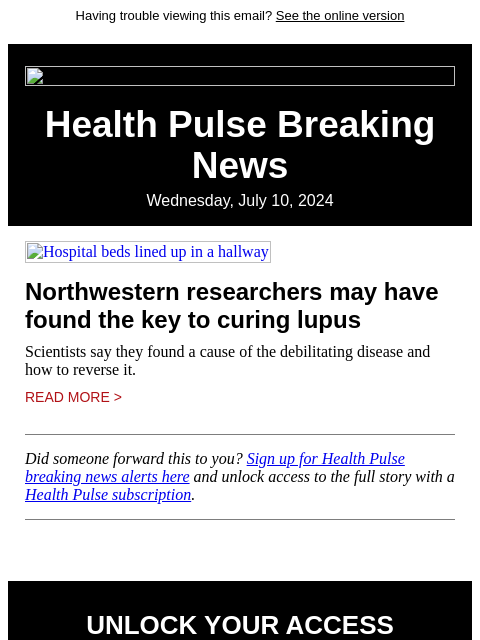 Having trouble viewing this email? See the online version

Health Pulse Breaking News

Wednesday, July 10, 2024

Hospital beds lined up in a hallway

Northwestern researchers may have found the key to curing lupus

Scientists say they found a cause of the debilitating disease and how to reverse it.

READ MORE >

Did someone forward this to you? Sign up for Health Pulse breaking news alerts here and unlock access to the full story with a Health Pulse subscription.

UNLOCK YOUR ACCESS